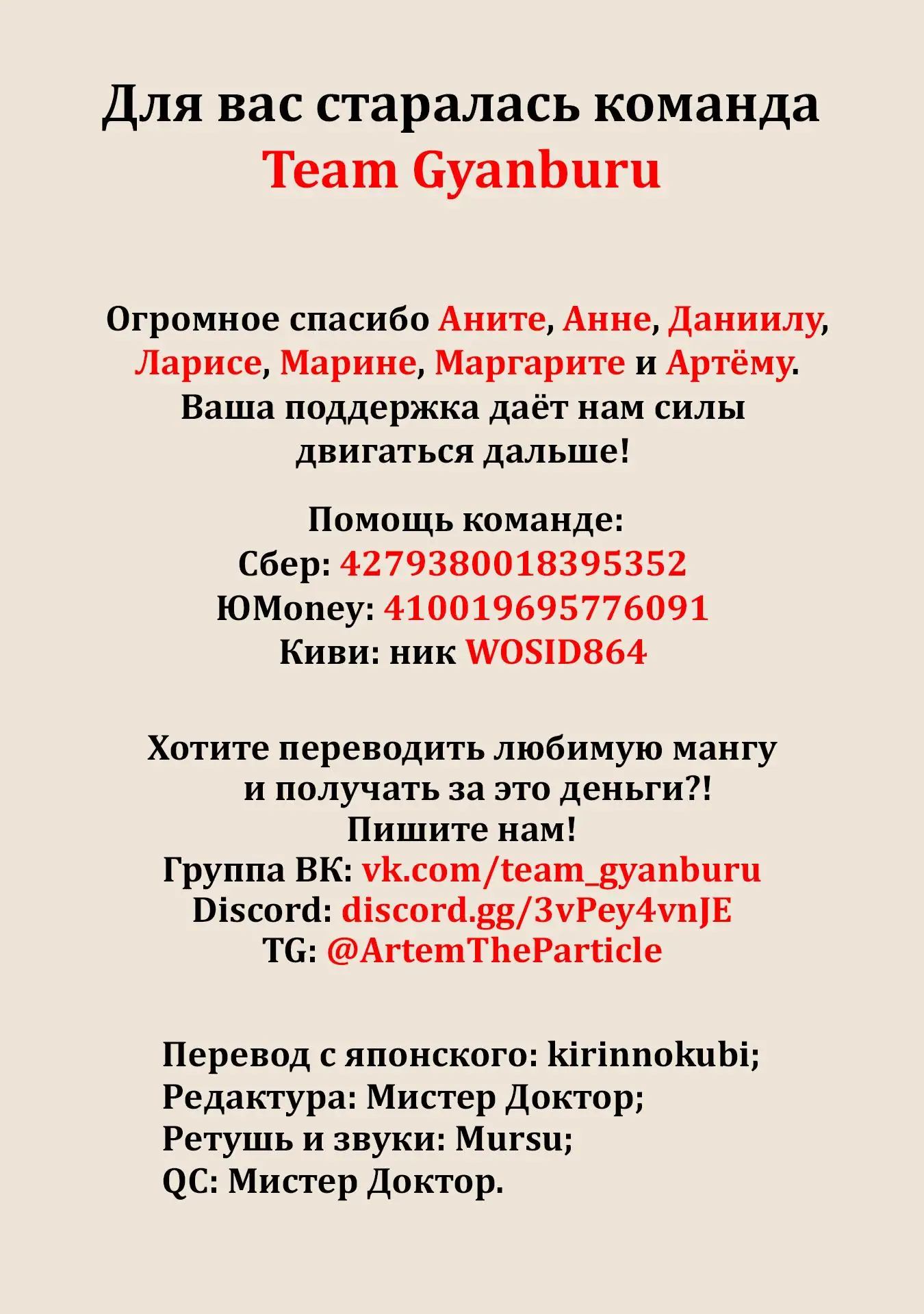 Для вас старалась команда
Team Gyanburu

Огромное спасибо Аните, Анне, Даниилу, Ларисе, Марине, Маргарите и Артёму. Ваша поддержка даёт нам силы двигаться дальше!

Помощь команде:
Сбер: 4279380018395352
ЮMoney: 410019695776091
Киви: ник WOSID864

Хотите переводить любимую мангу и получать за это деньги?! Пишите нам!
Группа ВК: vk.com/team_gyanburu
Discord: discord.gg/3vPey4vnJE
TG: @ArtemTheParticle

Перевод с японского: kirinnokubi;
Редактура: Мистер Доктор;
Ретушь и звуки: Mursu;
QC: Мистер Доктор.